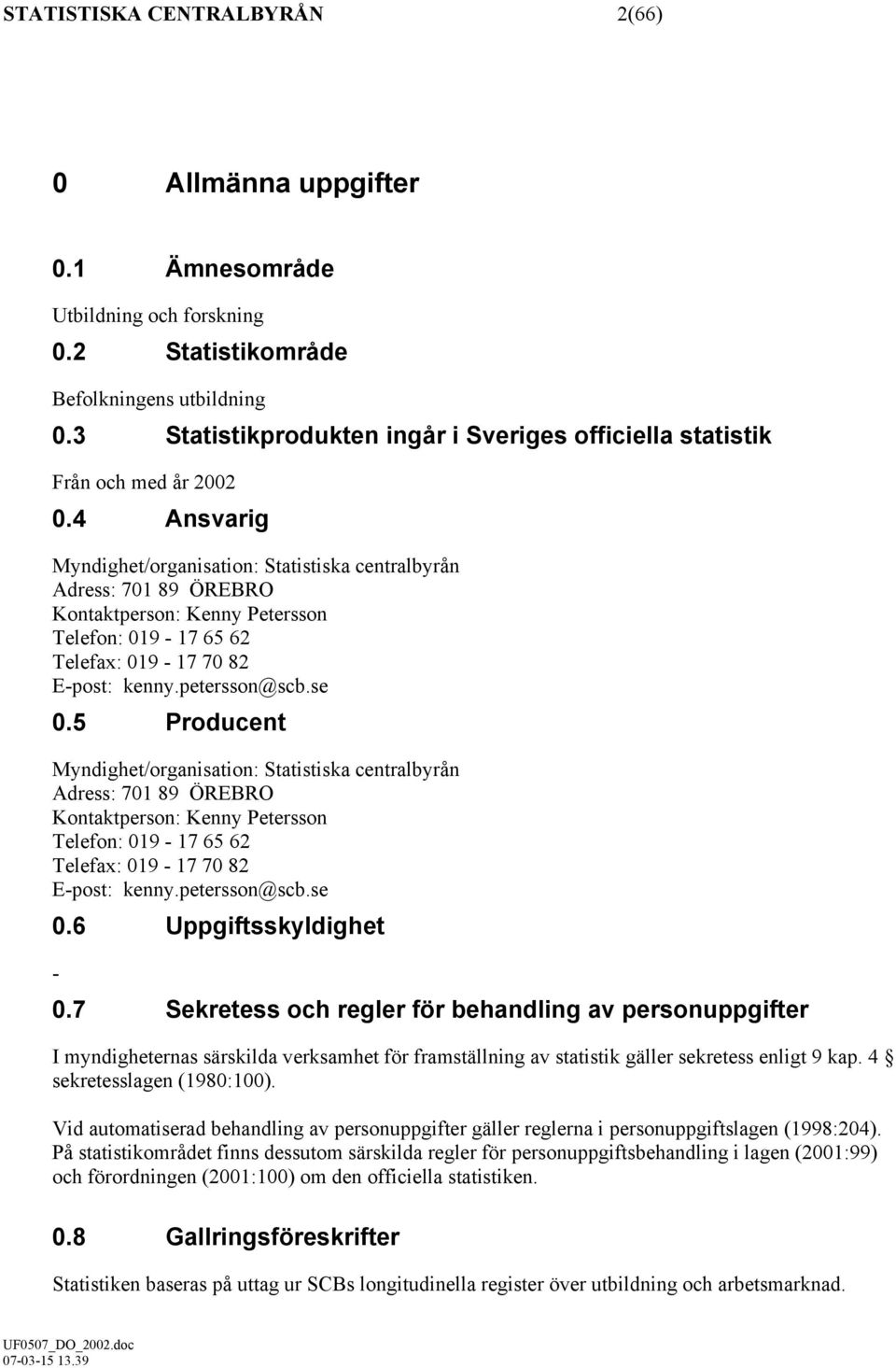 STATISTISKA CENTRALBYRÅN 2(66)

0 Allmänna uppgifter

0.1 Ämnesområde

Utbildning och forskning

0.2 Statistikområde

Befolkningens utbildning

0.3 Statistikprodukten ingår i Sveriges officiella statistik

Från och med år 2002

0.4 Ansvarig

Myndighet/organisation: Statistiska centralbyrån
Adress: 701 89 ÖREBRO
Kontaktperson: Kenny Petersson
Telefon: 019 - 17 65 62
Telefax: 019 - 17 70 82
E-post: kenny.petersson@scb.se

0.5 Producent

Myndighet/organisation: Statistiska centralbyrån
Adress: 701 89 ÖREBRO
Kontaktperson: Kenny Petersson
Telefon: 019 - 17 65 62
Telefax: 019 - 17 70 82
E-post: kenny.petersson@scb.se

0.6 Uppgiftsskyldighet

-

0.7 Sekretess och regler för behandling av personuppgifter

I myndigheternas särskilda verksamhet för framställning av statistik gäller sekretess enligt 9 kap. 4 § sekretesslagen (1980:100).

Vid automatiserad behandling av personuppgifter gäller reglerna i personuppgiftslagen (1998:204). På statistikområdet finns dessutom särskilda regler för personuppgiftsbehandling i lagen (2001:99) och förordningen (2001:100) om den officiella statistiken.

0.8 Gallringsföreskrifter

Statistiken baseras på uttag ur SCBs longitudinella register över utbildning och arbetsmarknad.

UF0507_DO_2002.doc
07-03-15 13.39